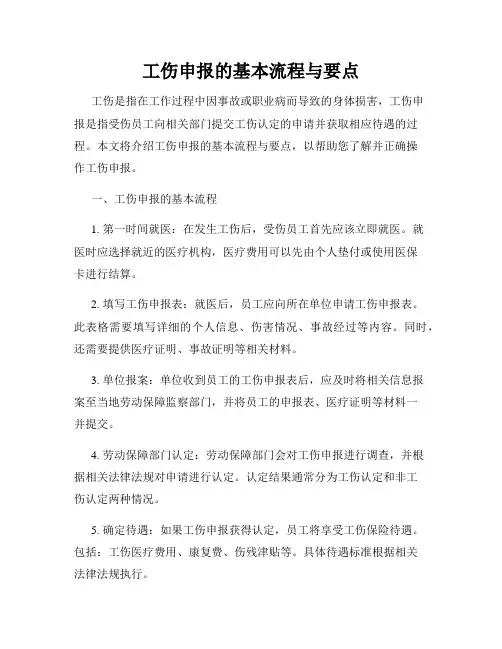 工伤申报的基本流程与要点

工伤是指在工作过程中因事故或职业病而导致的身体损害，工伤申报是指受伤员工向相关部门提交工伤认定的申请并获取相应待遇的过程。本文将介绍工伤申报的基本流程与要点，以帮助您了解并正确操作工伤申报。

一、工伤申报的基本流程

1. 第一时间就医：在发生工伤后，受伤员工首先应该立即就医。就医时应选择就近的医疗机构，医疗费用可以先由个人垫付或使用医保卡进行结算。

2. 填写工伤申报表：就医后，员工应向所在单位申请工伤申报表。此表格需要填写详细的个人信息、伤害情况、事故经过等内容。同时，还需要提供医疗证明、事故证明等相关材料。

3. 单位报案：单位收到员工的工伤申报表后，应及时将相关信息报案至当地劳动保障监察部门，并将员工的申报表、医疗证明等材料一并提交。

4. 劳动保障部门认定：劳动保障部门会对工伤申报进行调查，并根据相关法律法规对申请进行认定。认定结果通常分为工伤认定和非工伤认定两种情况。

5. 确定待遇：如果工伤申报获得认定，员工将享受工伤保险待遇。包括：工伤医疗费用、康复费、伤残津贴等。具体待遇标准根据相关法律法规执行。